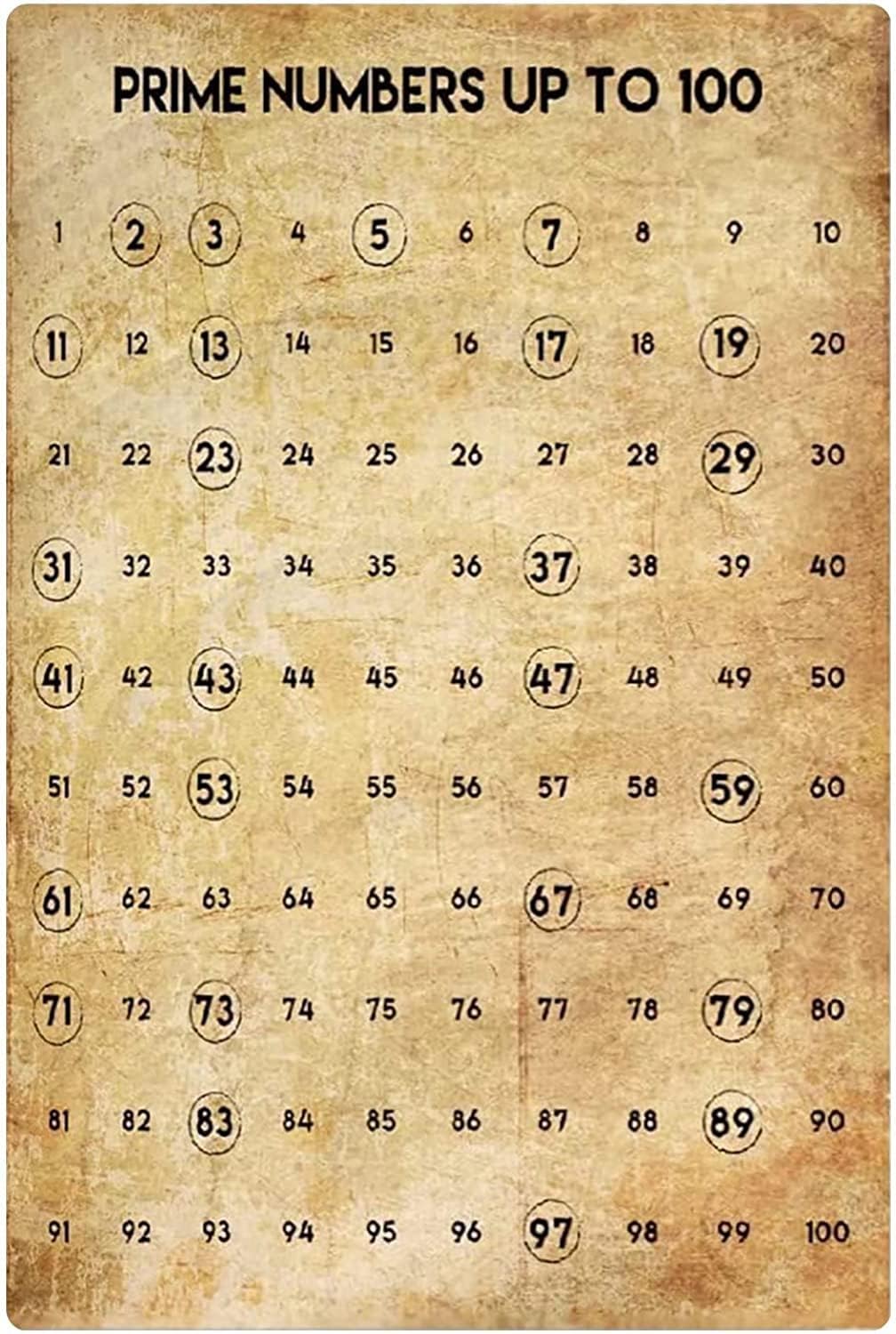 PRIME NUMBERS UP TO 100

| 1 | 2 | 3 | 4 | 5 | 6 | 7 | 8 | 9 | 10 |
|---|---|---|---|---|---|---|---|---|---|
| 11 | 12 | 13 | 14 | 15 | 16 | 17 | 18 | 19 | 20 |
| 21 | 22 | 23 | 24 | 25 | 26 | 27 | 28 | 29 | 30 |
| 31 | 32 | 33 | 34 | 35 | 36 | 37 | 38 | 39 | 40 |
| 41 | 42 | 43 | 44 | 45 | 46 | 47 | 48 | 49 | 50 |
| 51 | 52 | 53 | 54 | 55 | 56 | 57 | 58 | 59 | 60 |
| 61 | 62 | 63 | 64 | 65 | 66 | 67 | 68 | 69 | 70 |
| 71 | 72 | 73 | 74 | 75 | 76 | 77 | 78 | 79 | 80 |
| 81 | 82 | 83 | 84 | 85 | 86 | 87 | 88 | 89 | 90 |
| 91 | 92 | 93 | 94 | 95 | 96 | 97 | 98 | 99 | 100 |